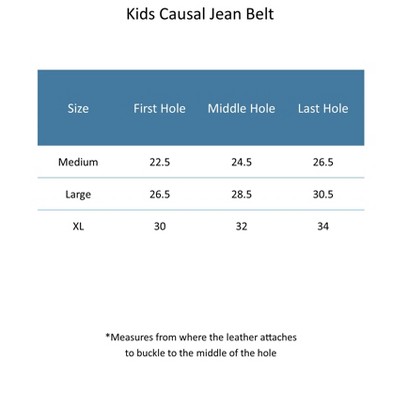 Kids Causal Jean Belt

| Size | First Hole | Middle Hole | Last Hole |
|---|---|---|---|
| Medium | 22.5 | 24.5 | 26.5 |
| Large | 26.5 | 28.5 | 30.5 |
| XL | 30 | 32 | 34 |

*Measures from where the leather attaches to buckle to the middle of the hole